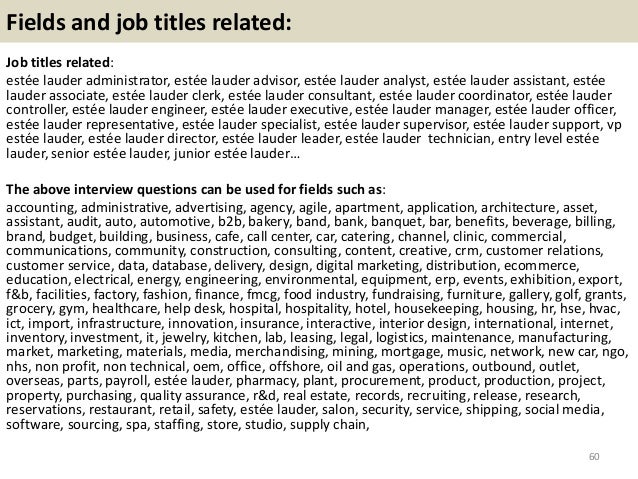 Fields and job titles related:

Job titles related:
estée lauder administrator, estée lauder advisor, estée lauder analyst, estée lauder assistant, estée lauder associate, estée lauder clerk, estée lauder consultant, estée lauder coordinator, estée lauder controller, estée lauder engineer, estée lauder executive, estée lauder manager, estée lauder officer, estée lauder representative, estée lauder specialist, estée lauder supervisor, estée lauder support, vp estée lauder, estée lauder director, estée lauder leader, estée lauder technician, entry level estée lauder, senior estée lauder, junior estée lauder…

The above interview questions can be used for fields such as:
accounting, administrative, advertising, agency, agile, apartment, application, architecture, asset, assistant, audit, auto, automotive, b2b, bakery, band, bank, banquet, bar, benefits, beverage, billing, brand, budget, building, business, cafe, call center, car, catering, channel, clinic, commercial, communications, community, construction, consulting, content, creative, crm, customer relations, customer service, data, database, delivery, design, digital marketing, distribution, ecommerce, education, electrical, energy, engineering, environmental, equipment, erp, events, exhibition, export, f&b, facilities, factory, fashion, finance, fmcg, food industry, fundraising, furniture, gallery, golf, grants, grocery, gym, healthcare, help desk, hospital, hospitality, hotel, housekeeping, housing, hr, hse, hvac, ict, import, infrastructure, innovation, insurance, interactive, interior design, international, internet, inventory, investment, it, jewelry, kitchen, lab, leasing, legal, logistics, maintenance, manufacturing, market, marketing, materials, media, merchandising, mining, mortgage, music, network, new car, ngo, nhs, non profit, non technical, oem, office, offshore, oil and gas, operations, outbound, outlet, overseas, parts, payroll, estée lauder, pharmacy, plant, procurement, product, production, project, property, purchasing, quality assurance, r&d, real estate, records, recruiting, release, research, reservations, restaurant, retail, safety, estée lauder, salon, security, service, shipping, social media, software, sourcing, spa, staffing, store, studio, supply chain,

60